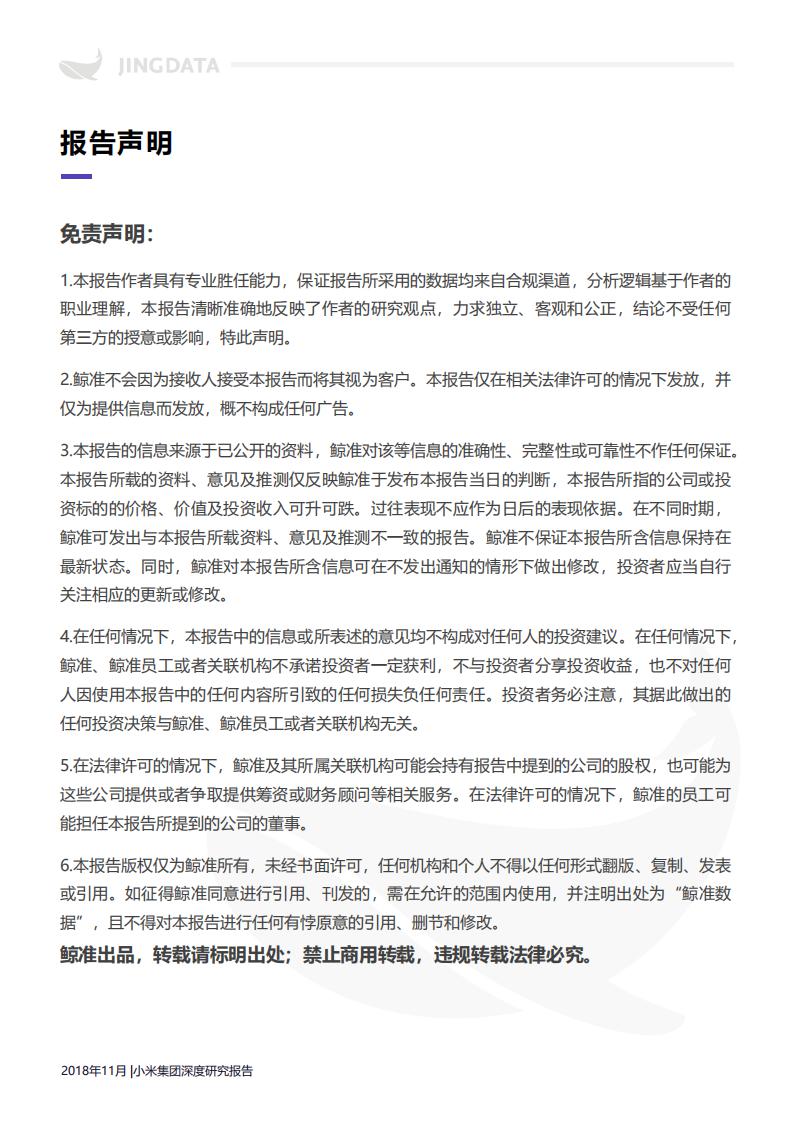 JINGDATA

报告声明

免责声明:

1.本报告作者具有专业胜任能力，保证报告所采用的数据均来自合规渠道，分析逻辑基于作者的职业理解，本报告清晰准确地反映了作者的研究观点，力求独立、客观和公正，结论不受任何第三方的授意或影响，特此声明。

2.鲸准不会因为接收人接受本报告而将其视为客户。本报告仅在相关法律许可的情况下发放，并仅为提供信息而发放，概不构成任何广告。

3.本报告的信息来源于已公开的资料，鲸准对该等信息的准确性、完整性或可靠性不作任何保证。本报告所载的资料、意见及推测仅反映鲸准于发布本报告当日的判断，本报告所指的公司或投资标的的价格、价值及投资收入可升可跌。过往表现不应作为日后的表现依据。在不同时期，鲸准可发出与本报告所载资料、意见及推测不一致的报告。鲸准不保证本报告所含信息保持在最新状态。同时，鲸准对本报告所含信息可在不发出通知的情形下做出修改，投资者应当自行关注相应的更新或修改。

4.在任何情况下，本报告中的信息或所表述的意见均不构成对任何人的投资建议。在任何情况下，鲸准、鲸准员工或者关联机构不承诺投资者一定获利，不与投资者分享投资收益，也不对任何人因使用本报告中的任何内容所引致的任何损失负任何责任。投资者务必注意，其据此做出的任何投资决策与鲸准、鲸准员工或者关联机构无关。

5.在法律许可的情况下，鲸准及其所属关联机构可能会持有报告中提到的公司的股权，也可能为这些公司提供或者争取提供筹资或财务顾问等相关服务。在法律许可的情况下，鲸准的员工可能担任本报告所提到的公司的董事。

6.本报告版权仅为鲸准所有，未经书面许可，任何机构和个人不得以任何形式翻版、复制、发表或引用。如征得鲸准同意进行引用、刊发的，需在允许的范围内使用，并注明出处为“鲸准数据”，且不得对本报告进行任何有悖原意的引用、删节和修改。
鲸准出品，转载请标明出处；禁止商用转载，违规转载法律必究。

2018年11月 |小米集团深度研究报告